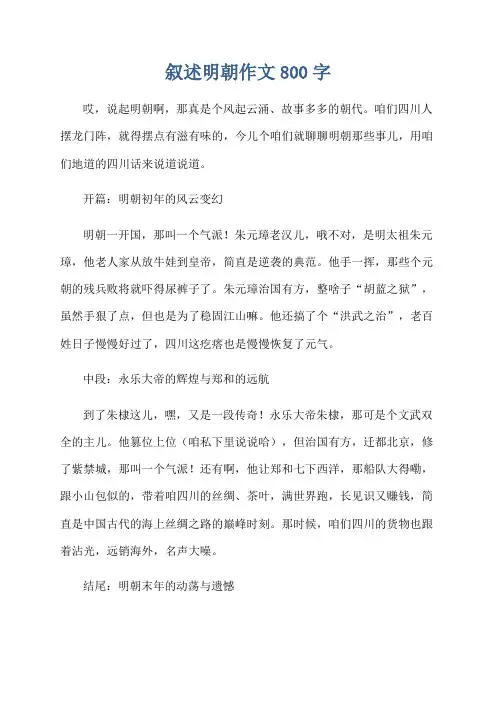 叙述明朝作文 800 字

哎，说起明朝啊，那真是个风起云涌、故事多多的朝代。咱们四川人摆龙门阵，就得摆点有滋有味的，今儿个咱们就聊聊明朝那些事儿，用咱们地道的四川话来说道说道。

开篇：明朝初年的风云变幻

明朝一开国，那叫一个气派！朱元璋老汉儿，哦不对，是明太祖朱元璋，他老人家从放牛娃到皇帝，简直是逆袭的典范。他手一挥，那些个元朝的残兵败将就吓得尿裤子了。朱元璋治国有方，整啥子“胡蓝之狱”，虽然手狠了点，但也是为了稳固江山嘛。他还搞了个“洪武之治”，老百姓日子慢慢好过了，四川这疙瘩也是慢慢恢复了元气。

中段：永乐大帝的辉煌与郑和的远航

到了朱棣这儿，嘿，又是一段传奇！永乐大帝朱棣，那可是个文武双全的主儿。他篡位上位（咱私下里说说哈），但治国有方，迁都北京，修了紫禁城，那叫一个气派！还有啊，他让郑和七下西洋，那船队大得嘞，跟小山包似的，带着咱四川的丝绸、茶叶，满世界跑，长见识又赚钱，简直是中国古代的海上丝绸之路的巅峰时刻。那时候，咱们四川的货物也跟着沾光，远销海外，名声大噪。

结尾：明朝末年的动荡与遗憾